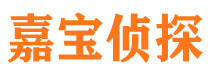 嘉宝侦探